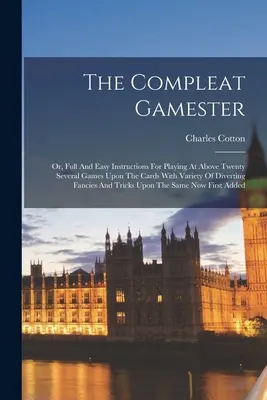 The Compleat Gamester

Charles Cotton

Or, Full And Easy Instructions For Playing At Above Twenty Several Games Upon The Cards With Variety Of Diverting Fancies And Tricks Upon The Same Now First Added